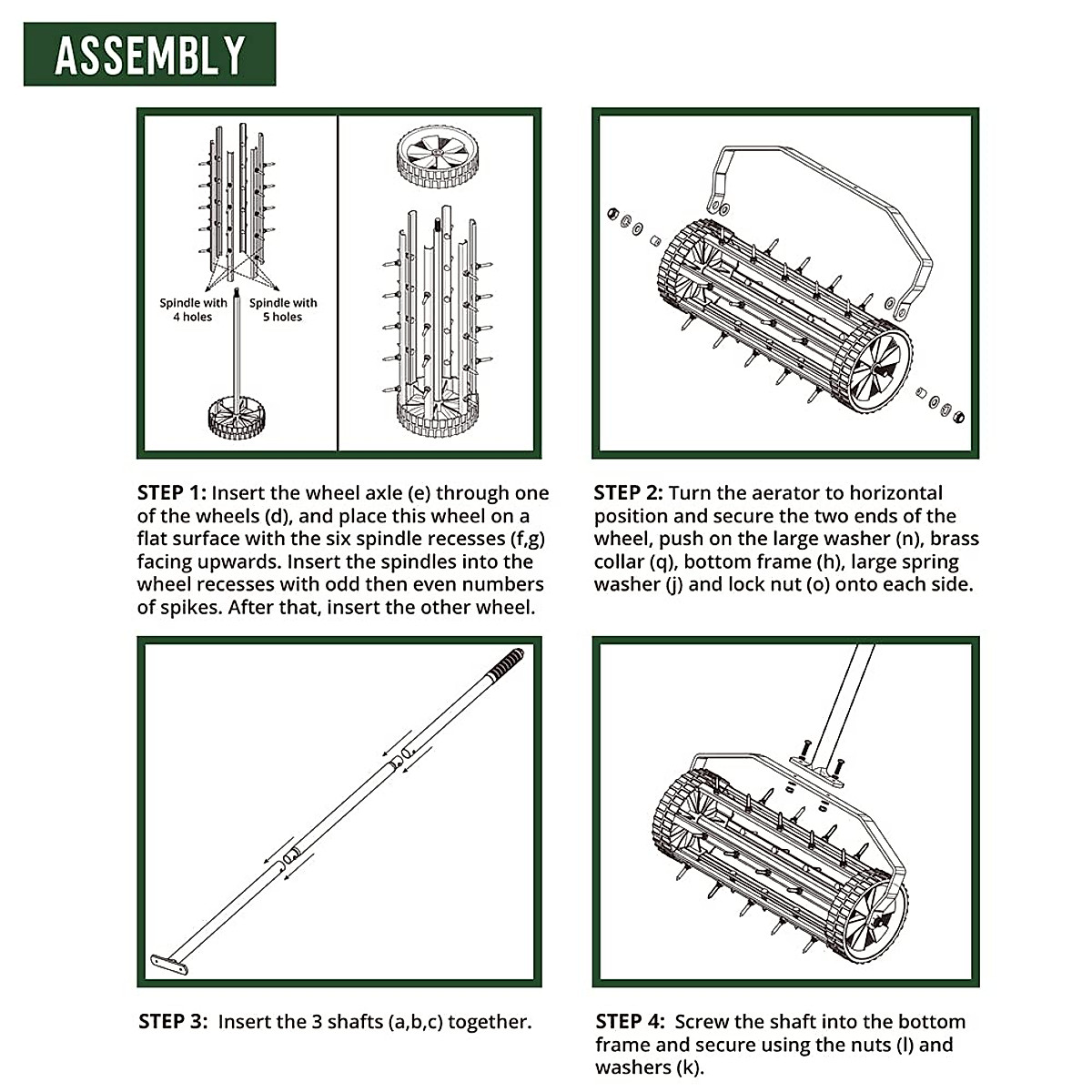 ASSEMBLY

Spindle with 4 holes

Spindle with 5 holes

STEP 1: Insert the wheel axle (e) through one of the wheels (d), and place this wheel on a flat surface with the six spindle recesses (f,g) facing upwards. Insert the spindles into the wheel recesses with odd then even numbers of spikes. After that, insert the other wheel.

STEP 2: Turn the aerator to horizontal position and secure the two ends of the wheel, push on the large washer (n), brass collar (q), bottom frame (h), large spring washer (j) and lock nut (o) onto each side.

STEP 3: Insert the 3 shafts (a,b,c) together.

STEP 4: Screw the shaft into the bottom frame and secure using the nuts (l) and washers (k).